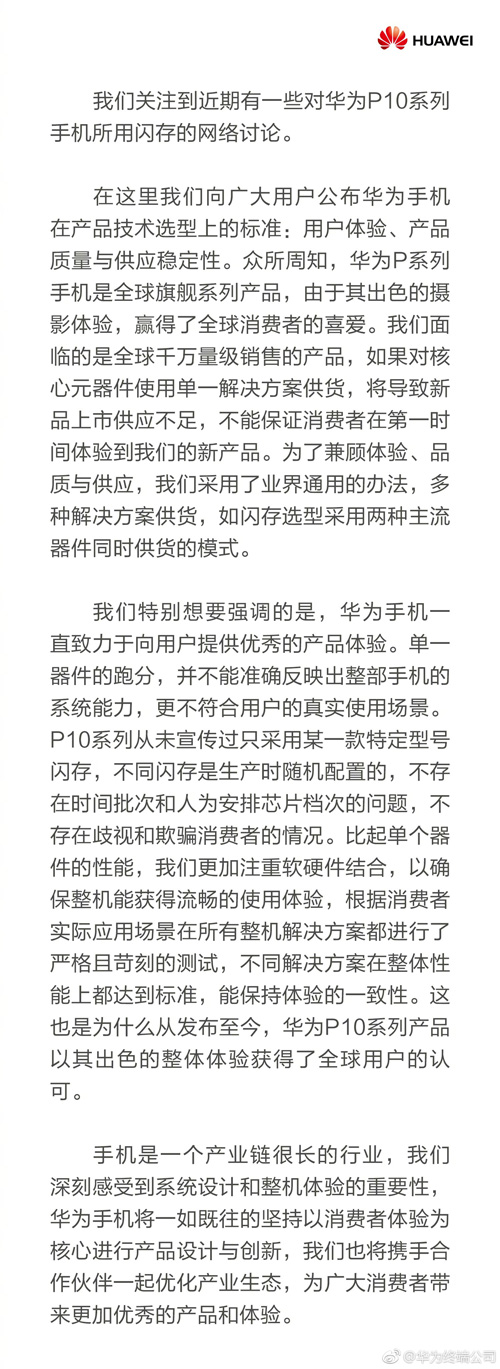 HUAWEI

我们关注到近期有一些对华为P10系列手机所用闪存的网络讨论。

在这里我们向广大用户公布华为手机在产品技术选型上的标准：用户体验、产品质量与供应稳定性。众所周知，华为P系列手机是全球旗舰系列产品，由于其出色的摄影体验，赢得了全球消费者的喜爱。我们面临的是全球千万量级销售的产品，如果对核心元器件使用单一解决方案供货，将导致新品上市供应不足，不能保证消费者在第一时间体验到我们的新产品。为了兼顾体验、品质与供应，我们采用了业界通用的办法，多种解决方案供货，如闪存选型采用两种主流器件同时供货的模式。

我们特别想要强调的是，华为手机一直致力于向用户提供优秀的产品体验。单一器件的跑分，并不能准确反映出整部手机的系统能力，更不符合用户的真实使用场景。P10系列从未宣传过只采用某一款特定型号闪存，不同闪存是生产时随机配置的，不存在时间批次和人为安排芯片档次的问题，不存在歧视和欺骗消费者的情况。比起单个器件的性能，我们更加注重软硬件结合，以确保整机能获得流畅的使用体验，根据消费者实际应用场景在所有整机解决方案都进行了严格且苛刻的测试，不同解决方案在整体性能上都达到标准，能保持体验的一致性。这也是为什么从发布至今，华为P10系列产品以其出色的整体体验获得了全球用户的认可。

手机是一个产业链很长的行业，我们深刻感受到系统设计和整机体验的重要性，华为手机将一如既往的坚持以消费者体验为核心进行产品设计与创新，我们也将携手合作伙伴一起优化产业生态，为广大消费者带来更加优秀的产品和体验。

@华为终端公司